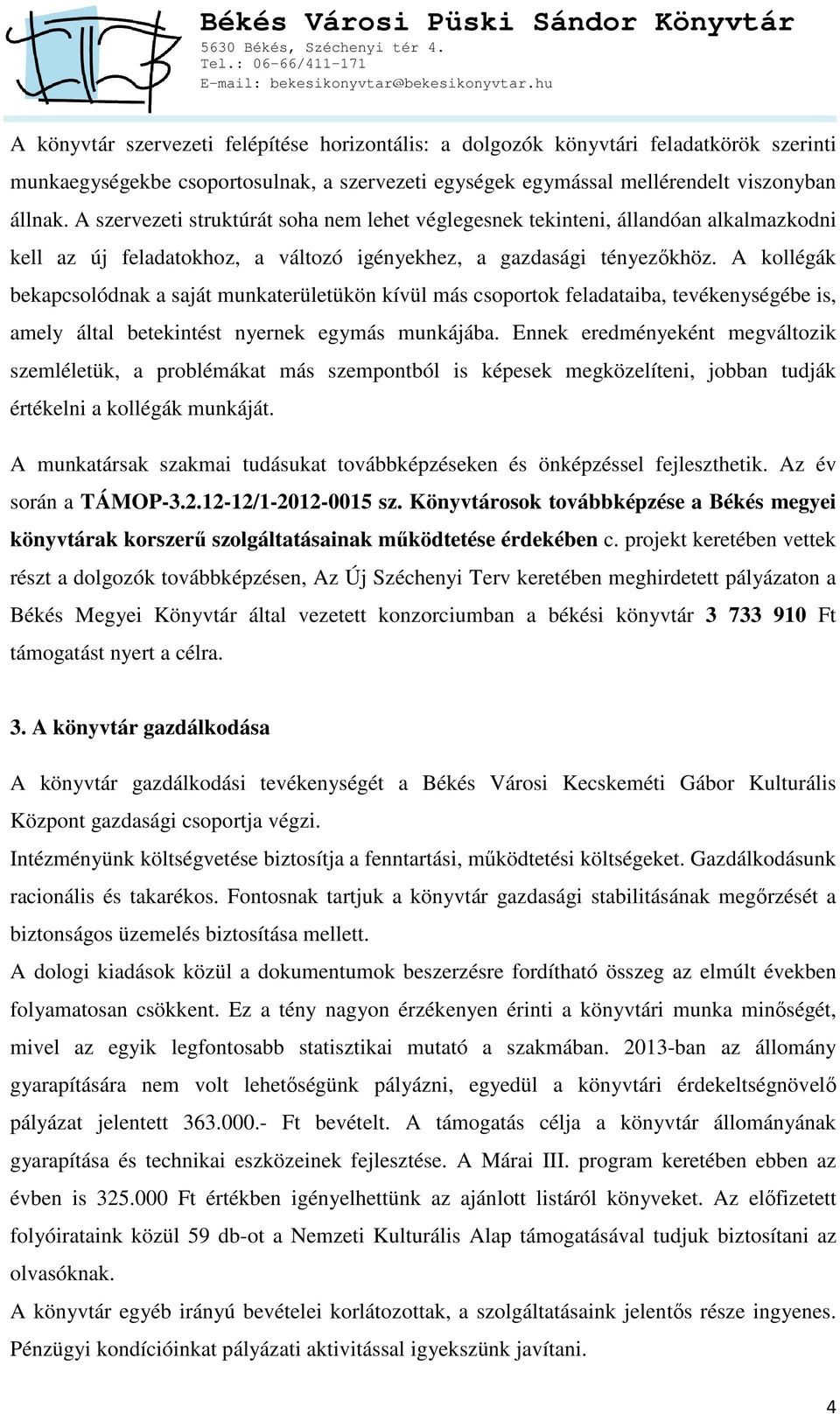 Békés Városi Püski Sándor Könyvtár
5630 Békés, Széchenyi tér 4.
Tel.: 06-66/411-171
E-mail: bekesikonyvtar@bekesikonyvtar.hu

A könyvtár szervezeti felépítése horizontális: a dolgozók könyvtári feladatkörök szerinti munkaegységekbe csoportosulnak, a szervezeti egységek egymással mellérendelt viszonyban állnak. A szervezeti struktúrát soha nem lehet véglegesnek tekinteni, állandóan alkalmazkodni kell az új feladatokhoz, a változó igényekhez, a gazdasági tényezőkhöz. A kollégák bekapcsolódnak a saját munkaterületükön kívül más csoportok feladataiba, tevékenységébe is, amely által betekintést nyernek egymás munkájába. Ennek eredményeként megváltozik szemléletük, a problémákat más szempontból is képesek megközelíteni, jobban tudják értékelni a kollégák munkáját.

A munkatársak szakmai tudásukat továbbképzéseken és önképzéssel fejleszthetik. Az év során a TÁMOP-3.2.12-12/1-2012-0015 sz. Könyvtárosok továbbképzése a Békés megyei könyvtárak korszerű szolgáltatásainak működtetése érdekében c. projekt keretében vettek részt a dolgozók továbbképzésen, Az Új Széchenyi Terv keretében meghirdetett pályázaton a Békés Megyei Könyvtár által vezetett konzorciumban a békési könyvtár 3 733 910 Ft támogatást nyert a célra.

3. A könyvtár gazdálkodása

A könyvtár gazdálkodási tevékenységét a Békés Városi Kecskeméti Gábor Kulturális Központ gazdasági csoportja végzi.
Intézményünk költségvetése biztosítja a fenntartási, működtetési költségeket. Gazdálkodásunk racionális és takarékos. Fontosnak tartjuk a könyvtár gazdasági stabilitásának megőrzését a biztonságos üzemelés biztosítása mellett.
A dologi kiadások közül a dokumentumok beszerzésre fordítható összeg az elmúlt években folyamatosan csökkent. Ez a tény nagyon érzékenyen érinti a könyvtári munka minőségét, mivel az egyik legfontosabb statisztikai mutató a szakmában. 2013-ban az állomány gyarapítására nem volt lehetőségünk pályázni, egyedül a könyvtári érdekeltségnövelő pályázat jelentett 363.000.- Ft bevételt. A támogatás célja a könyvtár állományának gyarapítása és technikai eszközeinek fejlesztése. A Márai III. program keretében ebben az évben is 325.000 Ft értékben igényelhettünk az ajánlott listáról könyveket. Az előfizetett folyóirataink közül 59 db-ot a Nemzeti Kulturális Alap támogatásával tudjuk biztosítani az olvasóknak.
A könyvtár egyéb irányú bevételei korlátozottak, a szolgáltatásaink jelentős része ingyenes. Pénzügyi kondícióinkat pályázati aktivitással igyekszünk javítani.

4